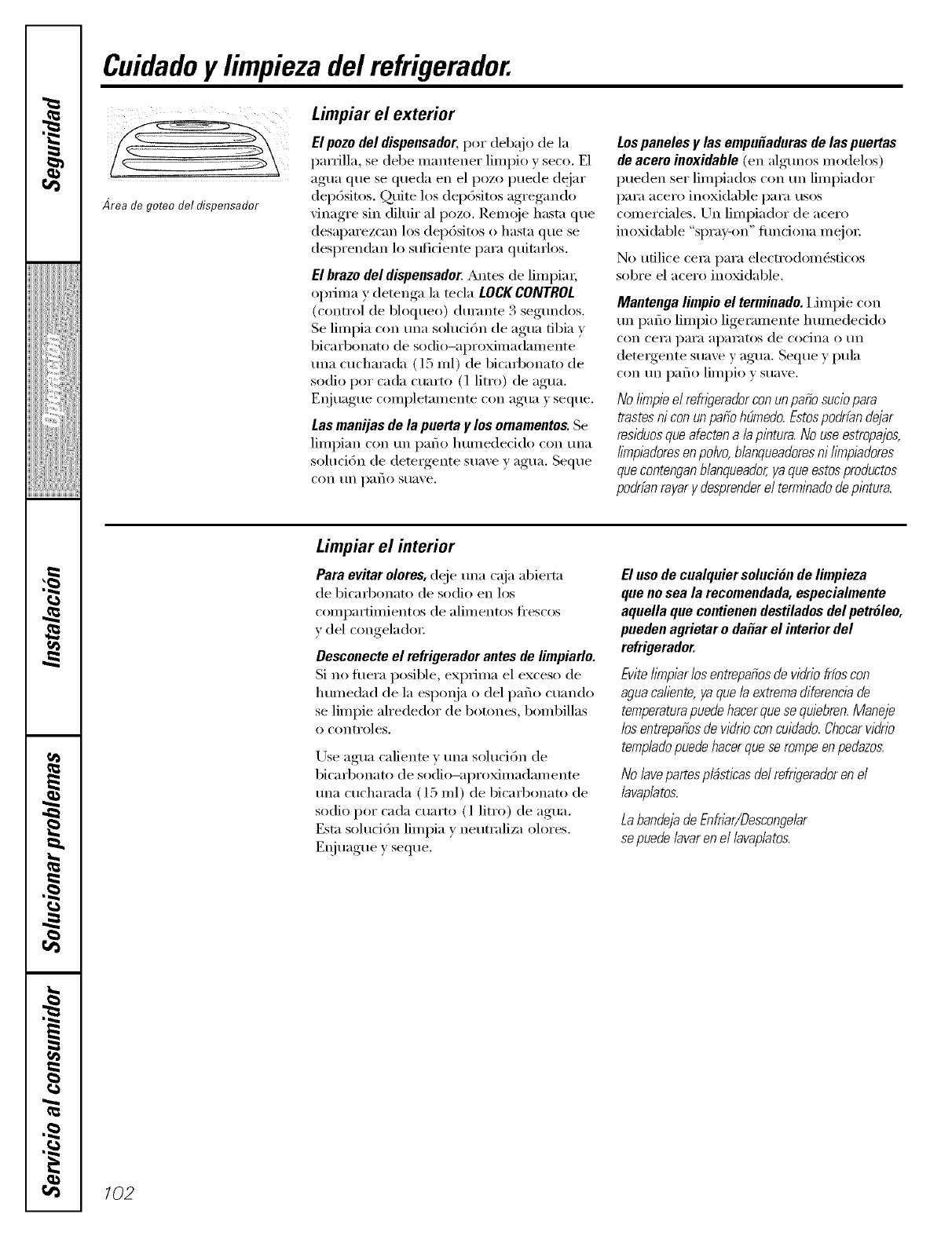 Seguridad

Operación

Instalación

Solucionar problemas

Servicio al consumidor

Cuidado y limpieza del refrigerador.

Área de goteo del dispensador

Limpiar el exterior

El pozo del dispensador, por debajo de la parrilla, se debe mantener limpio y seco. El agua que se queda en el pozo puede dejar depósitos. Quite los depósitos agregando vinagre sin diluir al pozo. Remoje hasta que desaparezcan los depósitos o hasta que se desprendan lo suficiente para quitarlos.

El brazo del dispensador. Antes de limpiar, oprima y detenga la tecla LOCK CONTROL (control de bloqueo) durante 3 segundos. Se limpia con una solución de agua tibia y bicarbonato de sodio–aproximadamente una cucharada (15 ml) de bicarbonato de sodio por cada cuarto (1 litro) de agua. Enjuague completamente con agua y seque.

Las manijas de la puerta y los ornamentos. Se limpian con un paño humedecido con una solución de detergente suave y agua. Seque con un paño suave.

Los paneles y las empuñaduras de las puertas de acero inoxidable (en algunos modelos) pueden ser limpiados con un limpiador para acero inoxidable para usos comerciales. Un limpiador de acero inoxidable "spray-on" funciona mejor.

No utilice cera para electrodomésticos sobre el acero inoxidable.

Mantenga limpio el terminado. Limpie con un paño limpio ligeramente humedecido con cera para aparatos de cocina o un detergente suave y agua. Seque y pula con un paño limpio y suave.

No limpie el refrigerador con un paño sucio para trastes ni con un paño húmedo. Estos podrían dejar residuos que afecten a la pintura. No use estropajos, limpiadores en polvo, blanqueadores ni limpiadores que contengan blanqueador, ya que estos productos podrían rayar y desprender el terminado de pintura.

Limpiar el interior

Para evitar olores, deje una caja abierta de bicarbonato de sodio en los compartimientos de alimentos frescos y del congelador.

Desconecte el refrigerador antes de limpiarlo. Si no fuera posible, exprima el exceso de humedad de la esponja o del paño cuando se limpie alrededor de botones, bombillas o controles.

Use agua caliente y una solución de bicarbonato de sodio–aproximadamente una cucharada (15 ml) de bicarbonato de sodio por cada cuarto (1 litro) de agua. Esta solución limpia y neutraliza olores. Enjuague y seque.

El uso de cualquier solución de limpieza que no sea la recomendada, especialmente aquella que contienen destilados del petróleo, pueden agrietar o dañar el interior del refrigerador.

Evite limpiar los entrepaños de vidrio fríos con agua caliente, ya que la extrema diferencia de temperatura puede hacer que se quiebren. Maneje los entrepaños de vidrio con cuidado. Chocar vidrio templado puede hacer que se rompe en pedazos.

No lave partes plásticas del refrigerador en el lavaplatos.

La bandeja de Enfriar/Descongelar se puede lavar en el lavaplatos.

102